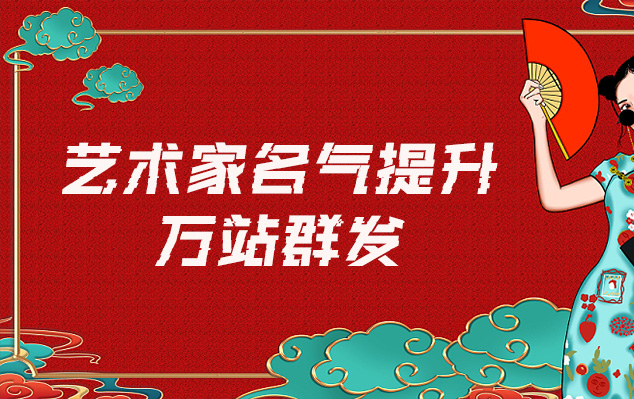 艺术家名气提升
万站群发